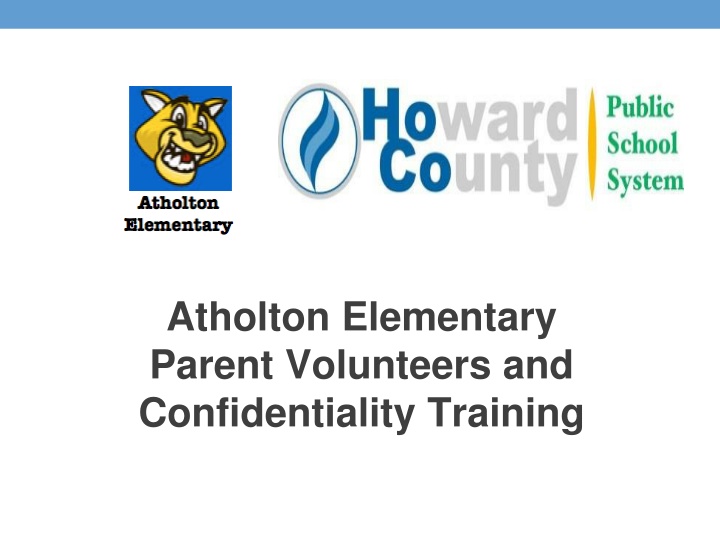 Atholton Elementary

Howard County Public School System

Atholton Elementary Parent Volunteers and Confidentiality Training